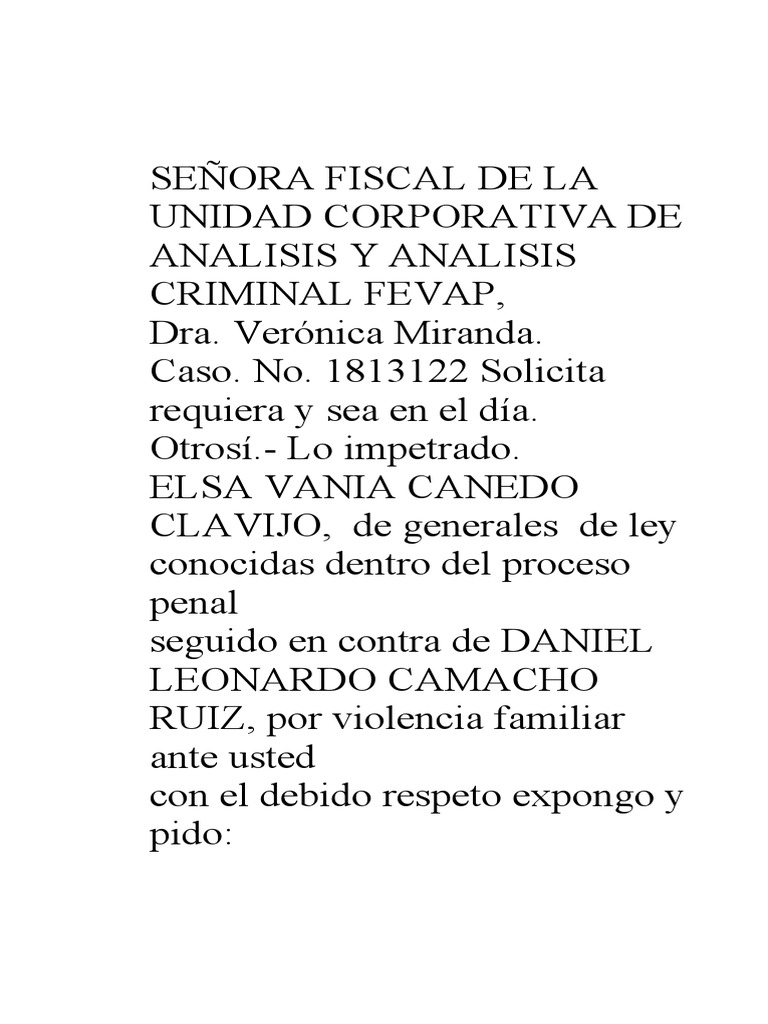 SEÑORA FISCAL DE LA UNIDAD CORPORATIVA DE ANALISIS Y ANALISIS CRIMINAL FEVAP,
Dra. Verónica Miranda.
Caso. No. 1813122 Solicita requiera y sea en el día.
Otrosí.- Lo impetrado.
ELSA VANIA CANEDO CLAVIJO, de generales de ley conocidas dentro del proceso penal
seguido en contra de DANIEL LEONARDO CAMACHO RUIZ, por violencia familiar ante usted
con el debido respeto expongo y pido: